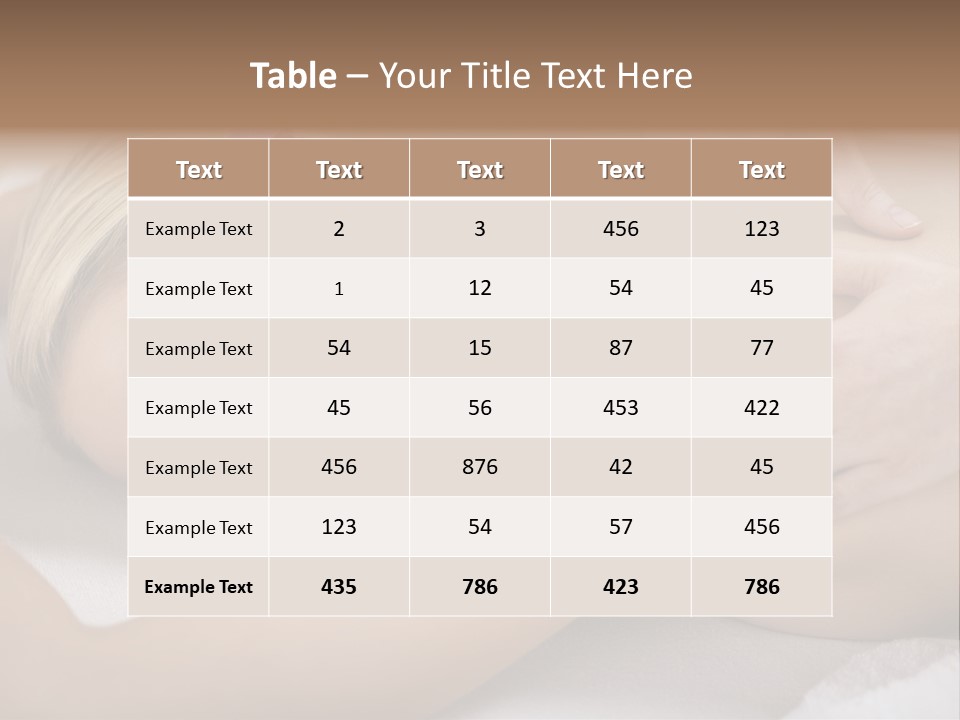 Table – Your Title Text Here

| Text | Text | Text | Text | Text |
|---|---|---|---|---|
| Example Text | 2 | 3 | 456 | 123 |
| Example Text | 1 | 12 | 54 | 45 |
| Example Text | 54 | 15 | 87 | 77 |
| Example Text | 45 | 56 | 453 | 422 |
| Example Text | 456 | 876 | 42 | 45 |
| Example Text | 123 | 54 | 57 | 456 |
| Example Text | 435 | 786 | 423 | 786 |